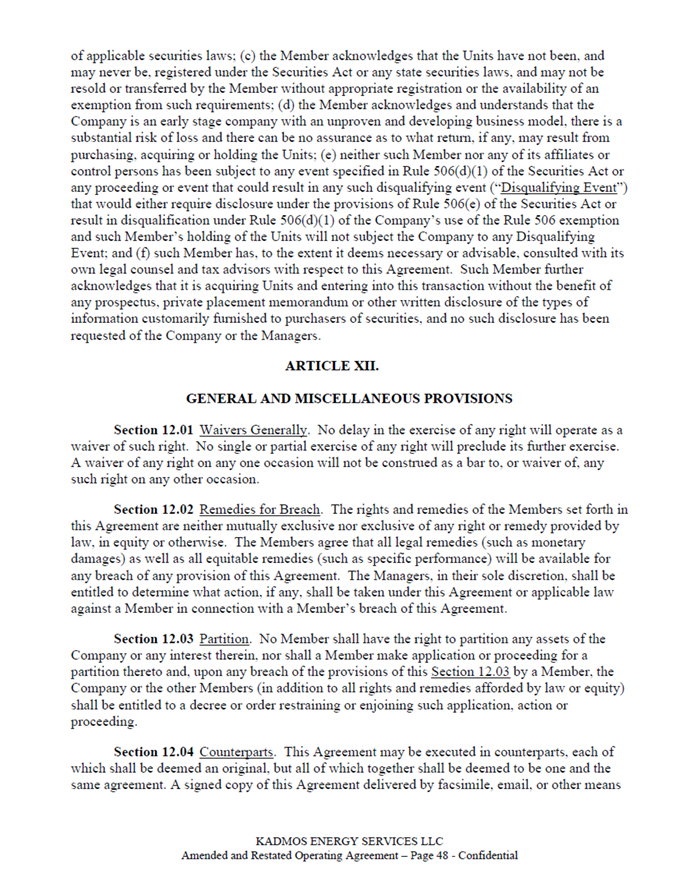 of applicable securities laws; (c) the Member acknowledges that the Units have not been, and may never be, registered under the Securities Act or any state securities laws, and may not be resold or transferred by the Member without appropriate registration or the availability of an exemption from such requirements; (d) the Member acknowledges and understands that the Company is an early stage company with an unproven and developing business model, there is a substantial risk of loss and there can be no assurance as to what return, if any, may result from purchasing, acquiring or holding the Units; (e) neither such Member nor any of its affiliates or control persons has been subject to any event specified in Rule 506(d)(1) of the Securities Act or any proceeding or event that could result in any such disqualifying event ("Disqualifying Event") that would either require disclosure under the provisions of Rule 506(e) of the Securities Act or result in disqualification under Rule 506(d)(1) of the Company's use of the Rule 506 exemption and such Member's holding of the Units will not subject the Company to any Disqualifying Event; and (f) such Member has, to the extent it deems necessary or advisable, consulted with its own legal counsel and tax advisors with respect to this Agreement. Such Member further acknowledges that it is acquiring Units and entering into this transaction without the benefit of any prospectus, private placement memorandum or other written disclosure of the types of information customarily furnished to purchasers of securities, and no such disclosure has been requested of the Company or the Managers.

ARTICLE XII.

GENERAL AND MISCELLANEOUS PROVISIONS

Section 12.01 Waivers Generally. No delay in the exercise of any right will operate as a waiver of such right. No single or partial exercise of any right will preclude its further exercise. A waiver of any right on any one occasion will not be construed as a bar to, or waiver of, any such right on any other occasion.

Section 12.02 Remedies for Breach. The rights and remedies of the Members set forth in this Agreement are neither mutually exclusive nor exclusive of any right or remedy provided by law, in equity or otherwise. The Members agree that all legal remedies (such as monetary damages) as well as all equitable remedies (such as specific performance) will be available for any breach of any provision of this Agreement. The Managers, in their sole discretion, shall be entitled to determine what action, if any, shall be taken under this Agreement or applicable law against a Member in connection with a Member's breach of this Agreement.

Section 12.03 Partition. No Member shall have the right to partition any assets of the Company or any interest therein, nor shall a Member make application or proceeding for a partition thereto and, upon any breach of the provisions of this Section 12.03 by a Member, the Company or the other Members (in addition to all rights and remedies afforded by law or equity) shall be entitled to a decree or order restraining or enjoining such application, action or proceeding.

Section 12.04 Counterparts. This Agreement may be executed in counterparts, each of which shall be deemed an original, but all of which together shall be deemed to be one and the same agreement. A signed copy of this Agreement delivered by facsimile, email, or other means

KADMOS ENERGY SERVICES LLC
Amended and Restated Operating Agreement – Page 48 - Confidential